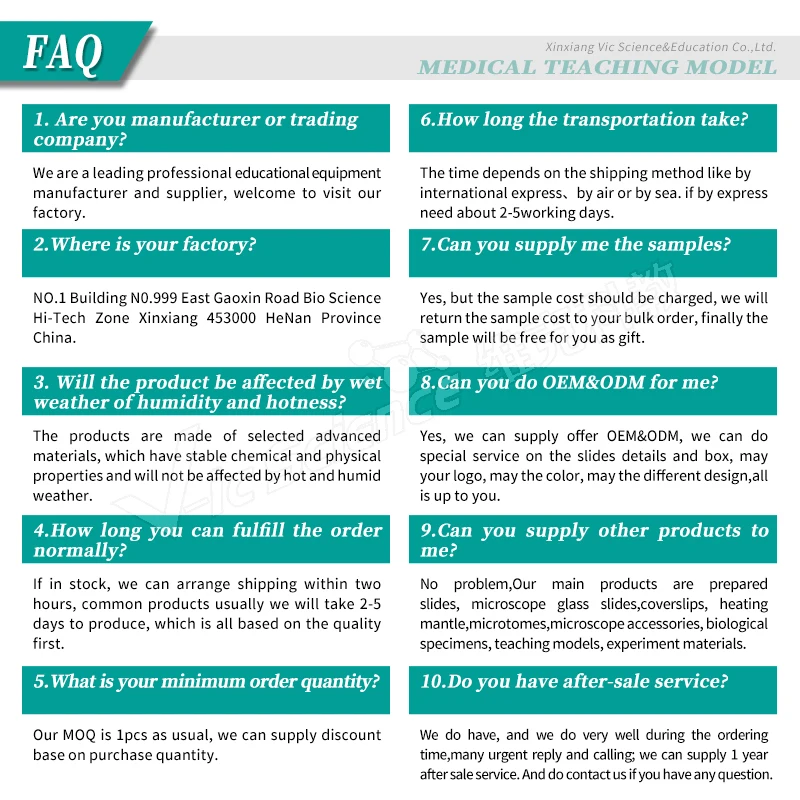 FAQ

Xinxiang Vic Science&Education Co.,Ltd.
MEDICAL TEACHING MODEL

1. Are you manufacturer or trading company?

We are a leading professional educational equipment manufacturer and supplier, welcome to visit our factory.

2.Where is your factory?

NO.1 Building N0.999 East Gaoxin Road Bio Science Hi-Tech Zone Xinxiang 453000 HeNan Province China.

3. Will the product be affected by wet weather of humidity and hotness?

The products are made of selected advanced materials, which have stable chemical and physical properties and will not be affected by hot and humid weather.

4.How long you can fulfill the order normally?

If in stock, we can arrange shipping within two hours, common products usually we will take 2-5 days to produce, which is all based on the quality first.

5.What is your minimum order quantity?

Our MOQ is 1pcs as usual, we can supply discount base on purchase quantity.

6.How long the transportation take?

The time depends on the shipping method like by international express、by air or by sea. if by express need about 2-5working days.

7.Can you supply me the samples?

Yes, but the sample cost should be charged, we will return the sample cost to your bulk order, finally the sample will be free for you as gift.

8.Can you do OEM&ODM for me?

Yes, we can supply offer OEM&ODM, we can do special service on the slides details and box, may your logo, may the color, may the different design,all is up to you.

9.Can you supply other products to me?

No problem,Our main products are prepared slides, microscope glass slides,coverslips, heating mantle,microtomes,microscope accessories, biological specimens, teaching models, experiment materials.

10.Do you have after-sale service?

We do have, and we do very well during the ordering time,many urgent reply and calling; we can supply 1 year after sale service. And do contact us if you have any question.